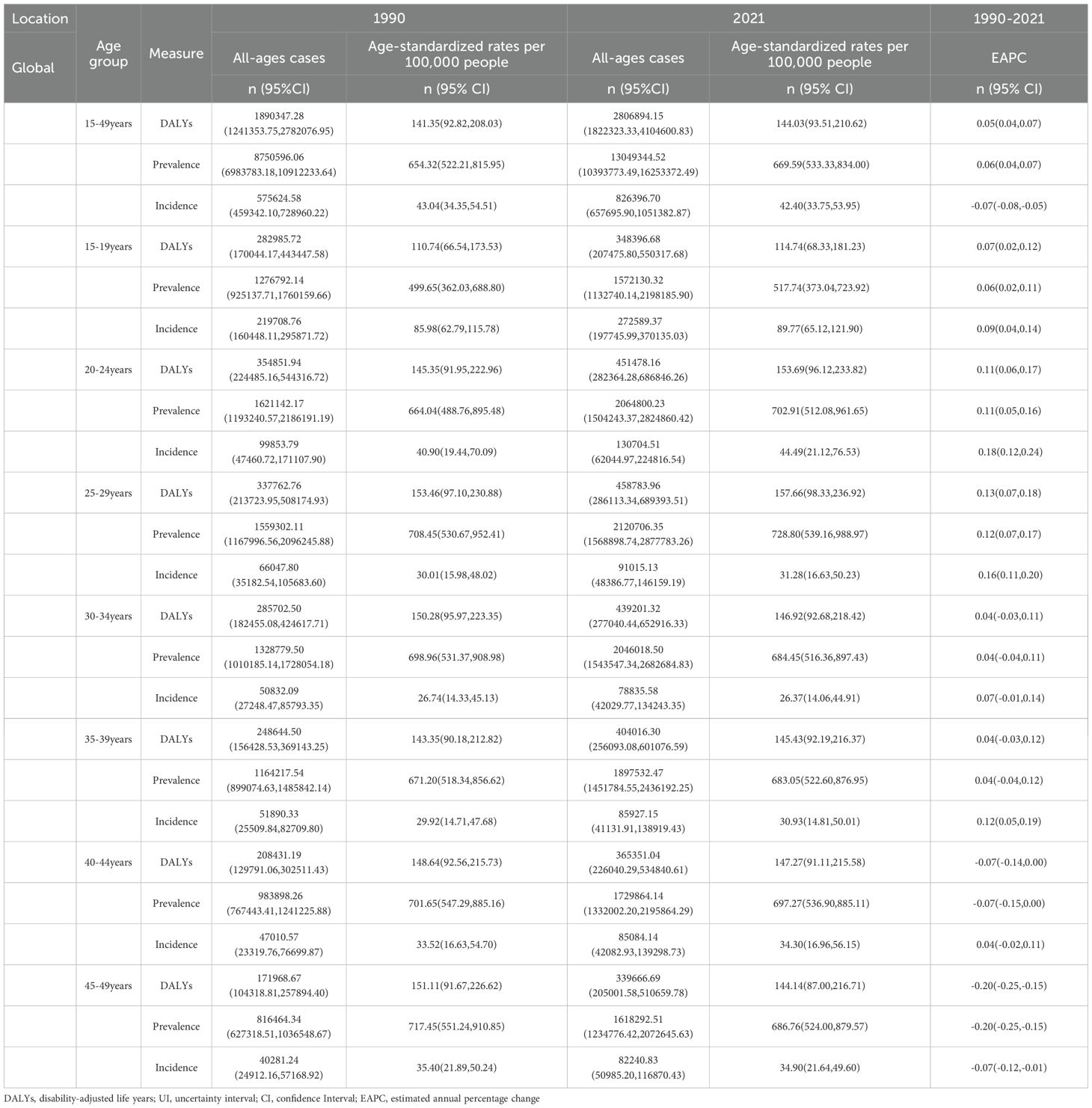 | Location | Age group | Measure | 1990 | | 2021 | | 1990-2021 |
|---|---|---|---|---|---|---|---|
| Global | | | All-ages cases | Age-standardized rates per 100,000 people | All-ages cases | Age-standardized rates per 100,000 people | EAPC |
| | | | n (95%CI) | n (95% CI) | n (95%CI) | n (95% CI) | n (95% CI) |
| | 15-49years | DALYs | 1890347.28 (1241353.75,2782076.95) | 141.35(92.82,208.03) | 2806894.15 (1822323.33,4104600.83) | 144.03(93.51,210.62) | 0.05(0.04,0.07) |
| | | Prevalence | 8750596.06 (6983783.18,10912233.64) | 654.32(522.21,815.95) | 13049344.52 (10393773.49,16253372.49) | 669.59(533.33,834.00) | 0.06(0.04,0.07) |
| | | Incidence | 575624.58 (459342.10,728960.22) | 43.04(34.35,54.51) | 826396.70 (657695.90,1051382.87) | 42.40(33.75,53.95) | -0.07(-0.08,-0.05) |
| | 15-19years | DALYs | 282985.72 (170044.17,443447.58) | 110.74(66.54,173.53) | 348396.68 (207475.80,550317.68) | 114.74(68.33,181.23) | 0.07(0.02,0.12) |
| | | Prevalence | 1276792.14 (925137.71,1760159.66) | 499.65(362.03,688.80) | 1572130.32 (1132740.14,2198185.90) | 517.74(373.04,723.92) | 0.06(0.02,0.11) |
| | | Incidence | 219708.76 (160448.11,295871.72) | 85.98(62.79,115.78) | 272589.37 (197745.99,370135.03) | 89.77(65.12,121.90) | 0.09(0.04,0.14) |
| | 20-24years | DALYs | 354851.94 (224485.16,544316.72) | 145.35(91.95,222.96) | 451478.16 (282364.28,686846.26) | 153.69(96.12,233.82) | 0.11(0.06,0.17) |
| | | Prevalence | 1621142.17 (1193240.57,2186191.19) | 664.04(488.76,895.48) | 2064800.23 (1504243.37,2824860.42) | 702.91(512.08,961.65) | 0.11(0.05,0.16) |
| | | Incidence | 99853.79 (47460.72,171107.90) | 40.90(19.44,70.09) | 130704.51 (62044.97,224816.54) | 44.49(21.12,76.53) | 0.18(0.12,0.24) |
| | 25-29years | DALYs | 337762.76 (213723.95,508174.93) | 153.46(97.10,230.88) | 458783.96 (286113.34,689393.51) | 157.66(98.33,236.92) | 0.13(0.07,0.18) |
| | | Prevalence | 1559302.11 (1167996.56,2096245.88) | 708.45(530.67,952.41) | 2120706.35 (1568898.74,2877783.26) | 728.80(539.16,988.97) | 0.12(0.07,0.17) |
| | | Incidence | 66047.80 (35182.54,105683.60) | 30.01(15.98,48.02) | 91015.13 (48386.77,146159.19) | 31.28(16.63,50.23) | 0.16(0.11,0.20) |
| | 30-34years | DALYs | 285702.50 (182455.08,424617.71) | 150.28(95.97,223.35) | 439201.32 (277040.44,652916.33) | 146.92(92.68,218.42) | 0.04(-0.03,0.11) |
| | | Prevalence | 1328779.50 (1010185.14,1728054.18) | 698.96(531.37,908.98) | 2046018.50 (1543547.34,2682684.83) | 684.45(516.36,897.43) | 0.04(-0.04,0.11) |
| | | Incidence | 50832.09 (27248.47,85793.35) | 26.74(14.33,45.13) | 78835.58 (42029.77,134243.35) | 26.37(14.06,44.91) | 0.07(-0.01,0.14) |
| | 35-39years | DALYs | 248644.50 (156428.53,369143.25) | 143.35(90.18,212.82) | 404016.30 (256093.08,601076.59) | 145.43(92.19,216.37) | 0.04(-0.03,0.12) |
| | | Prevalence | 1164217.54 (899074.63,1485842.14) | 671.20(518.34,856.62) | 1897532.47 (1451784.55,2436192.25) | 683.05(522.60,876.95) | 0.04(-0.04,0.12) |
| | | Incidence | 51890.33 (25509.84,82709.80) | 29.92(14.71,47.68) | 85927.15 (41131.91,138919.43) | 30.93(14.81,50.01) | 0.12(0.05,0.19) |
| | 40-44years | DALYs | 208431.19 (129791.06,302511.43) | 148.64(92.56,215.73) | 365351.04 (226040.29,534840.61) | 147.27(91.11,215.58) | -0.07(-0.14,0.00) |
| | | Prevalence | 983898.26 (767443.41,1241225.88) | 701.65(547.29,885.16) | 1729864.14 (1332002.20,2195864.29) | 697.27(536.90,885.11) | -0.07(-0.15,0.00) |
| | | Incidence | 47010.57 (23319.76,76699.87) | 33.52(16.63,54.70) | 85084.14 (42082.93,139298.73) | 34.30(16.96,56.15) | 0.04(-0.02,0.11) |
| | 45-49years | DALYs | 171968.67 (104318.81,257894.40) | 151.11(91.67,226.62) | 339666.69 (205001.58,510659.78) | 144.14(87.00,216.71) | -0.20(-0.25,-0.15) |
| | | Prevalence | 816464.34 (627318.51,1036548.67) | 717.45(551.24,910.85) | 1618292.51 (1234776.42,2072645.63) | 686.76(524.00,879.57) | -0.20(-0.25,-0.15) |
| | | Incidence | 40281.24 (24912.16,57168.92) | 35.40(21.89,50.24) | 82240.83 (50985.20,116870.43) | 34.90(21.64,49.60) | -0.07(-0.12,-0.01) |

DALYs, disability-adjusted life years; UI, uncertainty interval; CI, confidence Interval; EAPC, estimated annual percentage change